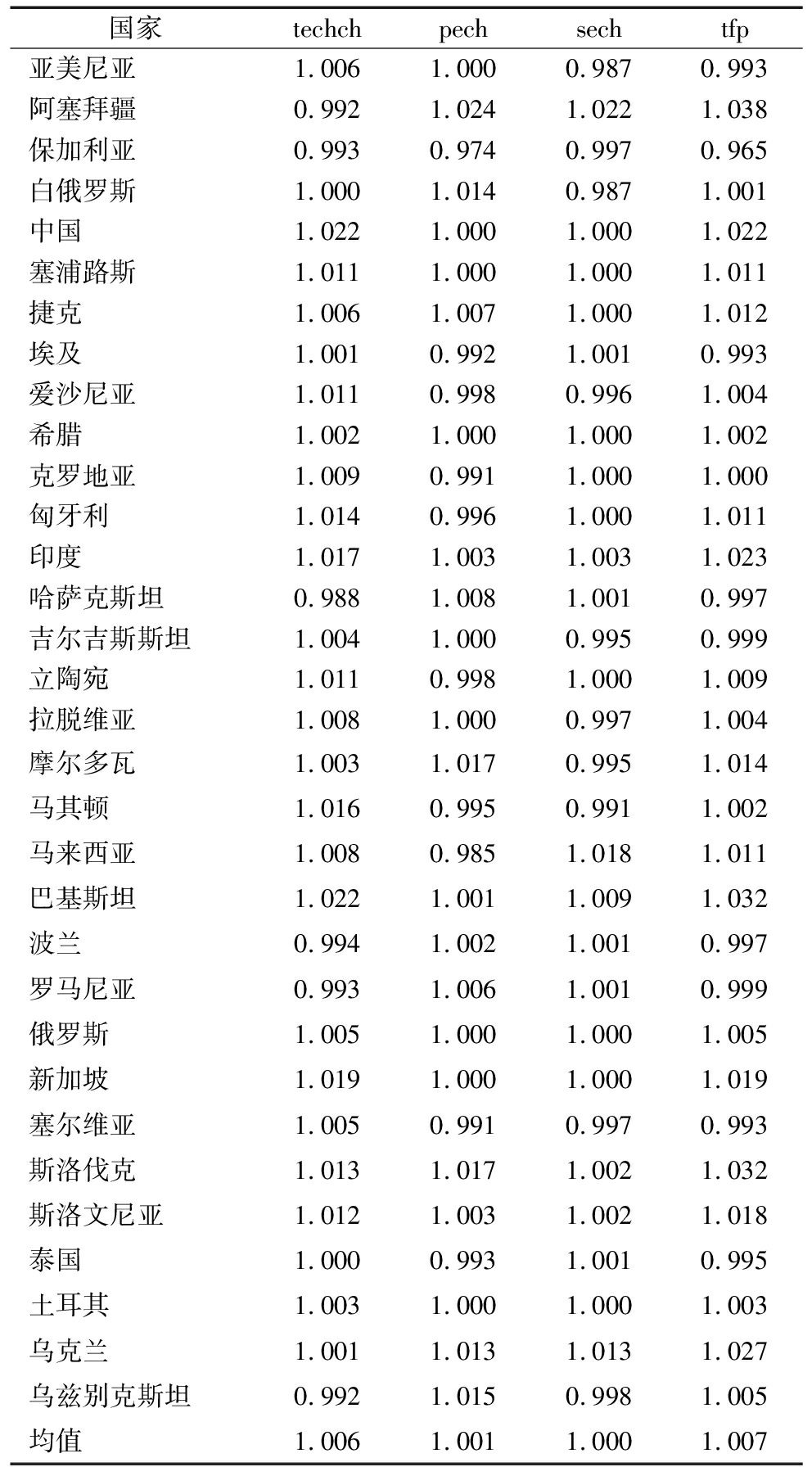 | 国家 | techch | pech | sech | tfp |
|---|---|---|---|---|
| 亚美尼亚 | 1.006 | 1.000 | 0.987 | 0.993 |
| 阿塞拜疆 | 0.992 | 1.024 | 1.022 | 1.038 |
| 保加利亚 | 0.993 | 0.974 | 0.997 | 0.965 |
| 白俄罗斯 | 1.000 | 1.014 | 0.987 | 1.001 |
| 中国 | 1.022 | 1.000 | 1.000 | 1.022 |
| 塞浦路斯 | 1.011 | 1.000 | 1.000 | 1.011 |
| 捷克 | 1.006 | 1.007 | 1.000 | 1.012 |
| 埃及 | 1.001 | 0.992 | 1.001 | 0.993 |
| 爱沙尼亚 | 1.011 | 0.998 | 0.996 | 1.004 |
| 希腊 | 1.002 | 1.000 | 1.000 | 1.002 |
| 克罗地亚 | 1.009 | 0.991 | 1.000 | 1.000 |
| 匈牙利 | 1.014 | 0.996 | 1.000 | 1.011 |
| 印度 | 1.017 | 1.003 | 1.003 | 1.023 |
| 哈萨克斯坦 | 0.988 | 1.008 | 1.001 | 0.997 |
| 吉尔吉斯斯坦 | 1.004 | 1.000 | 0.995 | 0.999 |
| 立陶宛 | 1.011 | 0.998 | 1.000 | 1.009 |
| 拉脱维亚 | 1.008 | 1.000 | 0.997 | 1.004 |
| 摩尔多瓦 | 1.003 | 1.017 | 0.995 | 1.014 |
| 马其顿 | 1.016 | 0.995 | 0.991 | 1.002 |
| 马来西亚 | 1.008 | 0.985 | 1.018 | 1.011 |
| 巴基斯坦 | 1.022 | 1.001 | 1.009 | 1.032 |
| 波兰 | 0.994 | 1.002 | 1.001 | 0.997 |
| 罗马尼亚 | 0.993 | 1.006 | 1.001 | 0.999 |
| 俄罗斯 | 1.005 | 1.000 | 1.000 | 1.005 |
| 新加坡 | 1.019 | 1.000 | 1.000 | 1.019 |
| 塞尔维亚 | 1.005 | 0.991 | 0.997 | 0.993 |
| 斯洛伐克 | 1.013 | 1.017 | 1.002 | 1.032 |
| 斯洛文尼亚 | 1.012 | 1.003 | 1.002 | 1.018 |
| 泰国 | 1.000 | 0.993 | 1.001 | 0.995 |
| 土耳其 | 1.003 | 1.000 | 1.000 | 1.003 |
| 乌克兰 | 1.001 | 1.013 | 1.013 | 1.027 |
| 乌兹别克斯坦 | 0.992 | 1.015 | 0.998 | 1.005 |
| 均值 | 1.006 | 1.001 | 1.000 | 1.007 |